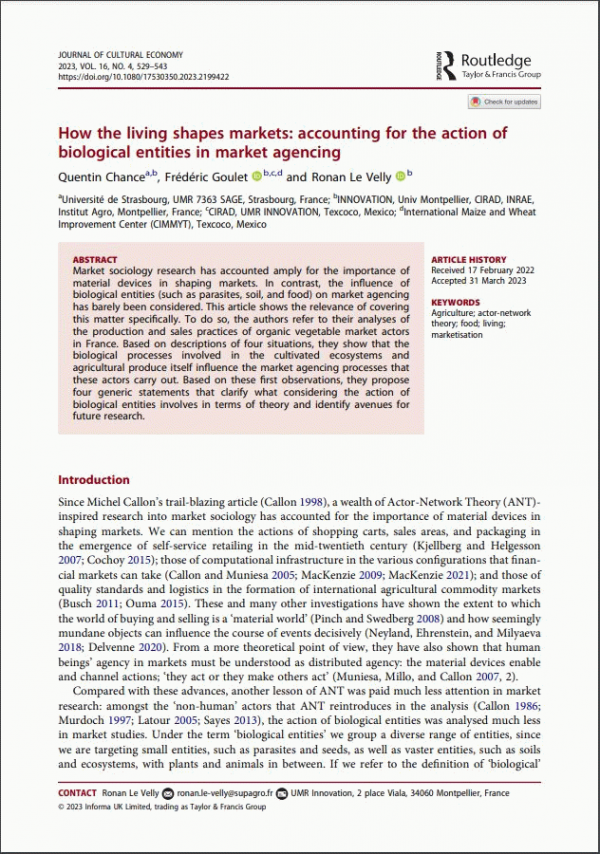 JOURNAL OF CULTURAL ECONOMY
2023, VOL. 16, NO. 4, 529–543
https://doi.org/10.1080/17530350.2023.2199422

Routledge
Taylor & Francis Group

Check for updates

How the living shapes markets: accounting for the action of biological entities in market agencing

Quentin Chance$^{a,b}$, Frédéric Goulet $^{b,c,d}$ and Ronan Le Velly $^{b}$

$^{a}$Université de Strasbourg, UMR 7363 SAGE, Strasbourg, France; $^{b}$INNOVATION, Univ Montpellier, CIRAD, INRAE, Institut Agro, Montpellier, France; $^{c}$CIRAD, UMR INNOVATION, Texcoco, Mexico; $^{d}$International Maize and Wheat Improvement Center (CIMMYT), Texcoco, Mexico

ABSTRACT
Market sociology research has accounted amply for the importance of material devices in shaping markets. In contrast, the influence of biological entities (such as parasites, soil, and food) on market agencing has barely been considered. This article shows the relevance of covering this matter specifically. To do so, the authors refer to their analyses of the production and sales practices of organic vegetable market actors in France. Based on descriptions of four situations, they show that the biological processes involved in the cultivated ecosystems and agricultural produce itself influence the market agencing processes that these actors carry out. Based on these first observations, they propose four generic statements that clarify what considering the action of biological entities involves in terms of theory and identify avenues for future research.

ARTICLE HISTORY
Received 17 February 2022
Accepted 31 March 2023

KEYWORDS
Agriculture; actor-network theory; food; living; marketisation

Introduction

Since Michel Callon's trail-blazing article (Callon 1998), a wealth of Actor-Network Theory (ANT)-inspired research into market sociology has accounted for the importance of material devices in shaping markets. We can mention the actions of shopping carts, sales areas, and packaging in the emergence of self-service retailing in the mid-twentieth century (Kjellberg and Helgesson 2007; Cochoy 2015); those of computational infrastructure in the various configurations that financial markets can take (Callon and Muniesa 2005; MacKenzie 2009; MacKenzie 2021); and those of quality standards and logistics in the formation of international agricultural commodity markets (Busch 2011; Ouma 2015). These and many other investigations have shown the extent to which the world of buying and selling is a 'material world' (Pinch and Swedberg 2008) and how seemingly mundane objects can influence the course of events decisively (Neyland, Ehrenstein, and Milyaeva 2018; Delvenne 2020). From a more theoretical point of view, they have also shown that human beings' agency in markets must be understood as distributed agency: the material devices enable and channel actions; 'they act or they make others act' (Muniesa, Millo, and Callon 2007, 2).

Compared with these advances, another lesson of ANT was paid much less attention in market research: amongst the 'non-human' actors that ANT reintroduces in the analysis (Callon 1986; Murdoch 1997; Latour 2005; Sayes 2013), the action of biological entities was analysed much less in market studies. Under the term 'biological entities' we group a diverse range of entities, since we are targeting small entities, such as parasites and seeds, as well as vaster entities, such as soils and ecosystems, with plants and animals in between. If we refer to the definition of 'biological'

CONTACT Ronan Le Velly ronan.le-velly@supagro.fr UMR Innovation, 2 place Viala, 34060 Montpellier, France
© 2023 Informa UK Limited, trading as Taylor & Francis Group